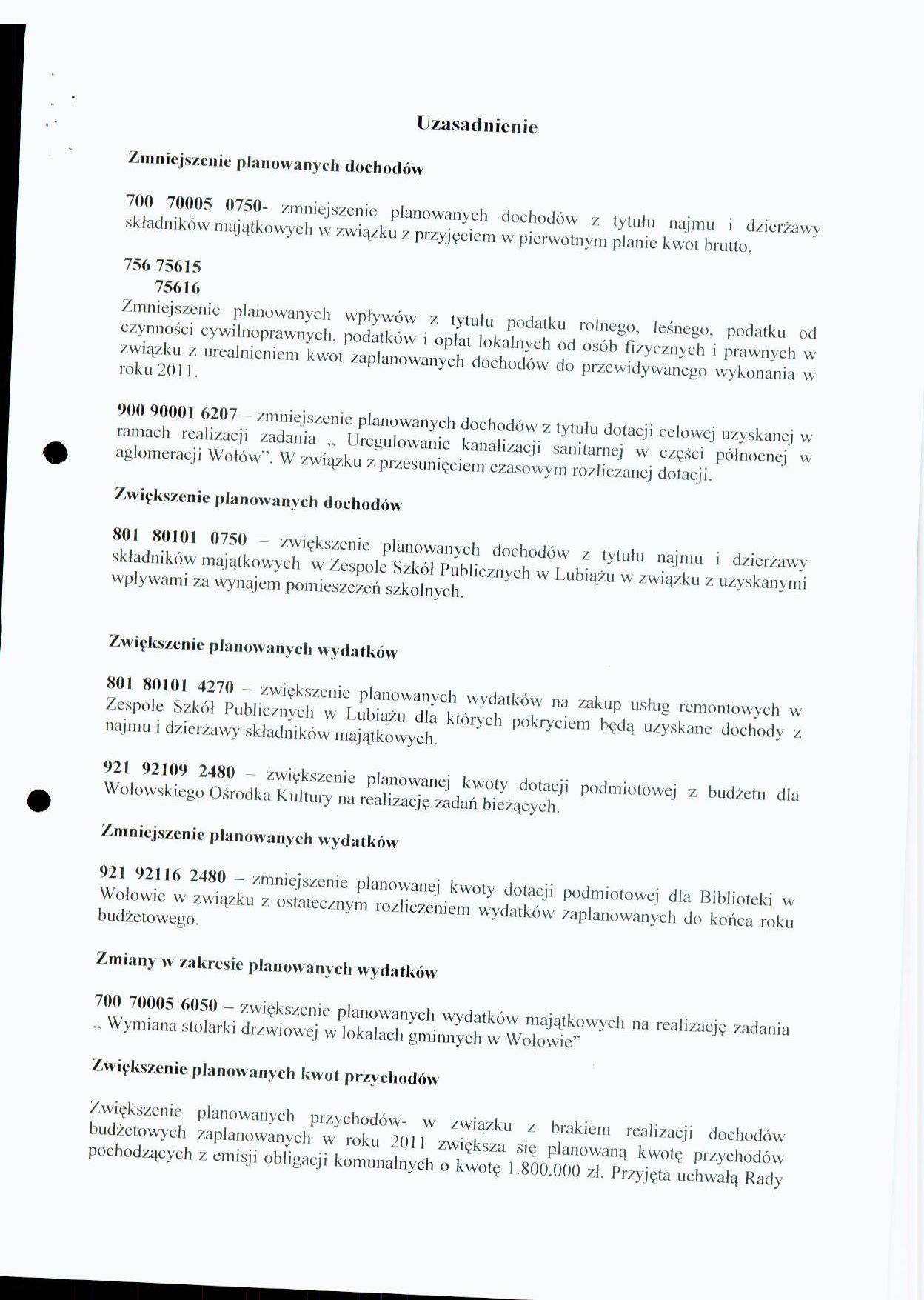 Uzasadnienie

Zmniejszenie planowanych dochodów

700 70005 0750- zmniejszenie planowanych dochodów z tytułu najmu i dzierżawy składników majątkowych w związku z przyjęciem w pierwotnym planie kwot brutto,

756 75615
75616
Zmniejszenie planowanych wpływów z tytułu podatku rolnego, leśnego, podatku od czynności cywilnoprawnych, podatków i opłat lokalnych od osób fizycznych i prawnych w związku z urealnieniem kwot zaplanowanych dochodów do przewidywanego wykonania w roku 2011.

900 90001 6207 – zmniejszenie planowanych dochodów z tytułu dotacji celowej uzyskanej w ramach realizacji zadania „ Uregulowanie kanalizacji sanitarnej w części północnej w aglomeracji Wołów". W związku z przesunięciem czasowym rozliczanej dotacji.

Zwiększenie planowanych dochodów

801 80101 0750 – zwiększenie planowanych dochodów z tytułu najmu i dzierżawy składników majątkowych w Zespole Szkół Publicznych w Lubiążu w związku z uzyskanymi wpływami za wynajem pomieszczeń szkolnych.

Zwiększenie planowanych wydatków

801 80101 4270 – zwiększenie planowanych wydatków na zakup usług remontowych w Zespole Szkół Publicznych w Lubiążu dla których pokryciem będą uzyskane dochody z najmu i dzierżawy składników majątkowych.

921 92109 2480 – zwiększenie planowanej kwoty dotacji podmiotowej z budżetu dla Wołowskiego Ośrodka Kultury na realizację zadań bieżących.

Zmniejszenie planowanych wydatków

921 92116 2480 – zmniejszenie planowanej kwoty dotacji podmiotowej dla Biblioteki w Wołowie w związku z ostatecznym rozliczeniem wydatków zaplanowanych do końca roku budżetowego.

Zmiany w zakresie planowanych wydatków

700 70005 6050 – zwiększenie planowanych wydatków majątkowych na realizację zadania „ Wymiana stolarki drzwiowej w lokalach gminnych w Wołowie"

Zwiększenie planowanych kwot przychodów

Zwiększenie planowanych przychodów- w związku z brakiem realizacji dochodów budżetowych zaplanowanych w roku 2011 zwiększa się planowaną kwotę przychodów pochodzących z emisji obligacji komunalnych o kwotę 1.800.000 zł. Przyjęta uchwałą Rady